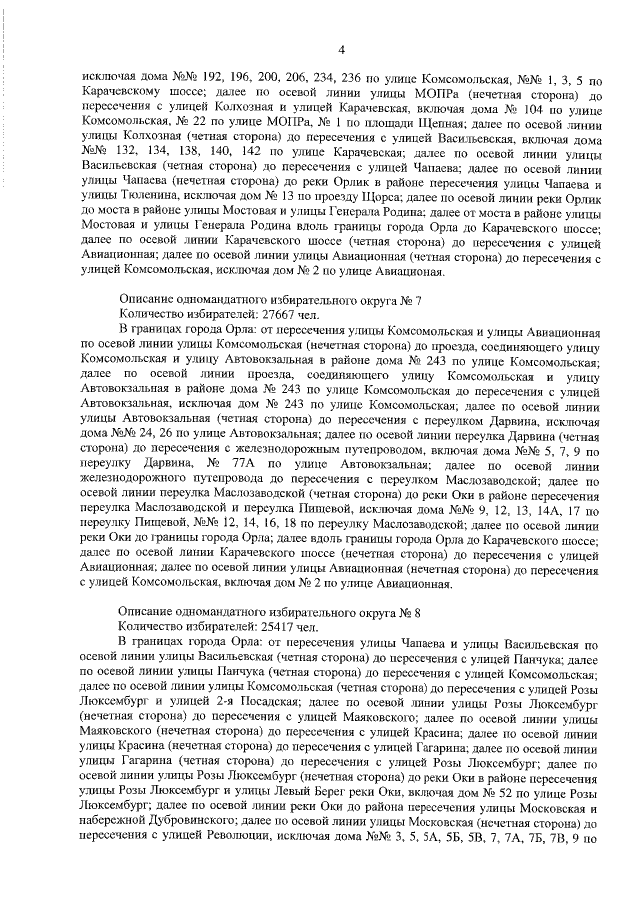 4

исключая дома №№ 192, 196, 200, 206, 234, 236 по улице Комсомольская, №№ 1, 3, 5 по Карачевскому шоссе; далее по осевой линии улицы МОПРа (нечетная сторона) до пересечения с улицей Колхозная и улицей Карачевская, включая дома № 104 по улице Комсомольская, № 22 по улице МОПРа, № 1 по площади Щепная; далее по осевой линии улицы Колхозная (четная сторона) до пересечения с улицей Васильевская, включая дома №№ 132, 134, 138, 140, 142 по улице Карачевская; далее по осевой линии улицы Васильевская (четная сторона) до пересечения с улицей Чапаева; далее по осевой линии улицы Чапаева (нечетная сторона) до реки Орлик в районе пересечения улицы Чапаева и улицы Тюленина, исключая дом № 13 по проезду Щорса; далее по осевой линии реки Орлик до моста в районе улицы Мостовая и улицы Генерала Родина; далее от моста в районе улицы Мостовая и улицы Генерала Родина вдоль границы города Орла до Карачевского шоссе; далее по осевой линии Карачевского шоссе (четная сторона) до пересечения с улицей Авиационная; далее по осевой линии улицы Авиационная (четная сторона) до пересечения с улицей Комсомольская, исключая дом № 2 по улице Авиационая.

Описание одномандатного избирательного округа № 7
Количество избирателей: 27667 чел.
В границах города Орла: от пересечения улицы Комсомольская и улицы Авиационная по осевой линии улицы Комсомольская (нечетная сторона) до проезда, соединяющего улицу Комсомольская и улицу Автовокзальная в районе дома № 243 по улице Комсомольская; далее по осевой линии проезда, соединяющего улицу Комсомольская и улицу Автовокзальная в районе дома № 243 по улице Комсомольская до пересечения с улицей Автовокзальная, исключая дом № 243 по улице Комсомольская; далее по осевой линии улицы Автовокзальная (четная сторона) до пересечения с переулком Дарвина, исключая дома №№ 24, 26 по улице Автовокзальная; далее по осевой линии переулка Дарвина (четная сторона) до пересечения с железнодорожным путепроводом, включая дома №№ 5, 7, 9 по переулку Дарвина, № 77А по улице Автовокзальная; далее по осевой линии железнодорожного путепровода до пересечения с переулком Маслозаводской; далее по осевой линии переулка Маслозаводской (четная сторона) до реки Оки в районе пересечения переулка Маслозаводской и переулка Пищевой, исключая дома №№ 9, 12, 13, 14А, 17 по переулку Пищевой, №№ 12, 14, 16, 18 по переулку Маслозаводской; далее по осевой линии реки Оки до границы города Орла; далее вдоль границы города Орла до Карачевского шоссе; далее по осевой линии Карачевского шоссе (нечетная сторона) до пересечения с улицей Авиационная; далее по осевой линии улицы Авиационная (нечетная сторона) до пересечения с улицей Комсомольская, включая дом № 2 по улице Авиационная.

Описание одномандатного избирательного округа № 8
Количество избирателей: 25417 чел.
В границах города Орла: от пересечения улицы Чапаева и улицы Васильевская по осевой линии улицы Васильевская (четная сторона) до пересечения с улицей Панчука; далее по осевой линии улицы Панчука (четная сторона) до пересечения с улицей Комсомольская; далее по осевой линии улицы Комсомольская (четная сторона) до пересечения с улицей Розы Люксембург и улицей 2-я Посадская; далее по осевой линии улицы Розы Люксембург (нечетная сторона) до пересечения с улицей Маяковского; далее по осевой линии улицы Маяковского (нечетная сторона) до пересечения с улицей Красина; далее по осевой линии улицы Красина (нечетная сторона) до пересечения с улицей Гагарина; далее по осевой линии улицы Гагарина (четная сторона) до пересечения с улицей Розы Люксембург; далее по осевой линии улицы Розы Люксембург (нечетная сторона) до реки Оки в районе пересечения улицы Розы Люксембург и улицы Левый Берег реки Оки, включая дом № 52 по улице Розы Люксембург; далее по осевой линии реки Оки до района пересечения улицы Московская и набережной Дубровинского; далее по осевой линии улицы Московская (нечетная сторона) до пересечения с улицей Революции, исключая дома №№ 3, 5, 5А, 5Б, 5В, 7, 7А, 7Б, 7В, 9 по